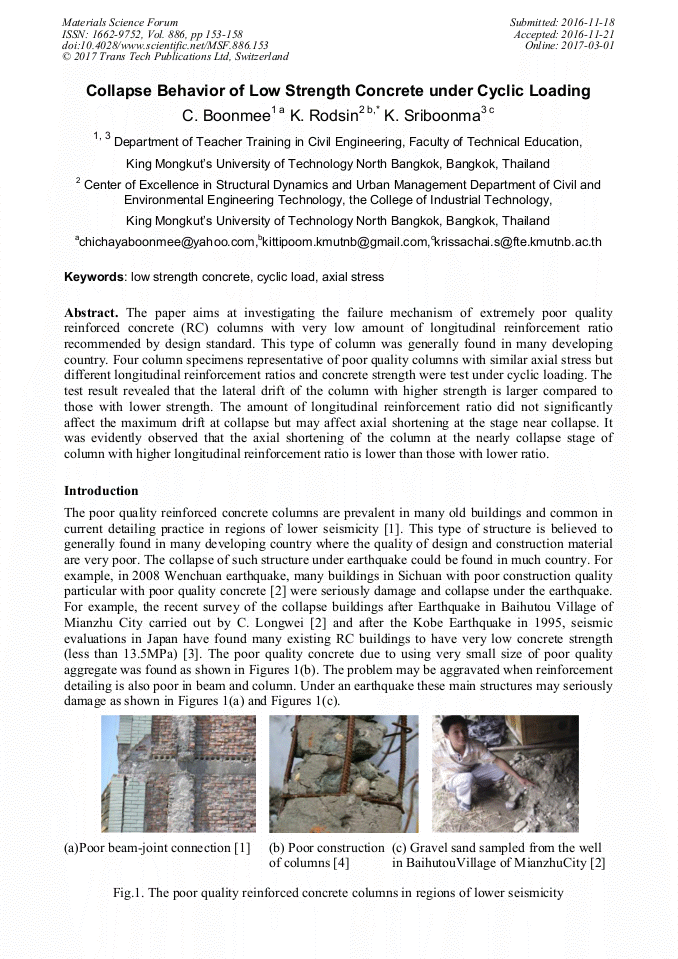 Materials Science Forum
ISSN: 1662-9752, Vol. 886, pp 153-158
doi:10.4028/www.scientific.net/MSF.886.153
© 2017 Trans Tech Publications Ltd, Switzerland

Submitted: 2016-11-18
Accepted: 2016-11-21
Online: 2017-03-01

Collapse Behavior of Low Strength Concrete under Cyclic Loading

C. Boonmee$^{1\,a}$ K. Rodsin$^{2\,b,*}$ K. Sriboonma$^{3\,c}$

$^{1,\,3}$ Department of Teacher Training in Civil Engineering, Faculty of Technical Education, King Mongkut's University of Technology North Bangkok, Bangkok, Thailand

$^{2}$ Center of Excellence in Structural Dynamics and Urban Management Department of Civil and Environmental Engineering Technology, the College of Industrial Technology, King Mongkut's University of Technology North Bangkok, Bangkok, Thailand

$^{a}$chichayaboonmee@yahoo.com,$^{b}$kittipoom.kmutnb@gmail.com,$^{c}$krissachai.s@fte.kmutnb.ac.th

Keywords: low strength concrete, cyclic load, axial stress

Abstract. The paper aims at investigating the failure mechanism of extremely poor quality reinforced concrete (RC) columns with very low amount of longitudinal reinforcement ratio recommended by design standard. This type of column was generally found in many developing country. Four column specimens representative of poor quality columns with similar axial stress but different longitudinal reinforcement ratios and concrete strength were test under cyclic loading. The test result revealed that the lateral drift of the column with higher strength is larger compared to those with lower strength. The amount of longitudinal reinforcement ratio did not significantly affect the maximum drift at collapse but may affect axial shortening at the stage near collapse. It was evidently observed that the axial shortening of the column at the nearly collapse stage of column with higher longitudinal reinforcement ratio is lower than those with lower ratio.

Introduction

The poor quality reinforced concrete columns are prevalent in many old buildings and common in current detailing practice in regions of lower seismicity [1]. This type of structure is believed to generally found in many developing country where the quality of design and construction material are very poor. The collapse of such structure under earthquake could be found in much country. For example, in 2008 Wenchuan earthquake, many buildings in Sichuan with poor construction quality particular with poor quality concrete [2] were seriously damage and collapse under the earthquake. For example, the recent survey of the collapse buildings after Earthquake in Baihutou Village of Mianzhu City carried out by C. Longwei [2] and after the Kobe Earthquake in 1995, seismic evaluations in Japan have found many existing RC buildings to have very low concrete strength (less than 13.5MPa) [3]. The poor quality concrete due to using very small size of poor quality aggregate was found as shown in Figures 1(b). The problem may be aggravated when reinforcement detailing is also poor in beam and column. Under an earthquake these main structures may seriously damage as shown in Figures 1(a) and Figures 1(c).

(a)Poor beam-joint connection [1]

(b) Poor construction of columns [4]

(c) Gravel sand sampled from the well in BaihutouVillage of MianzhuCity [2]

Fig.1. The poor quality reinforced concrete columns in regions of lower seismicity